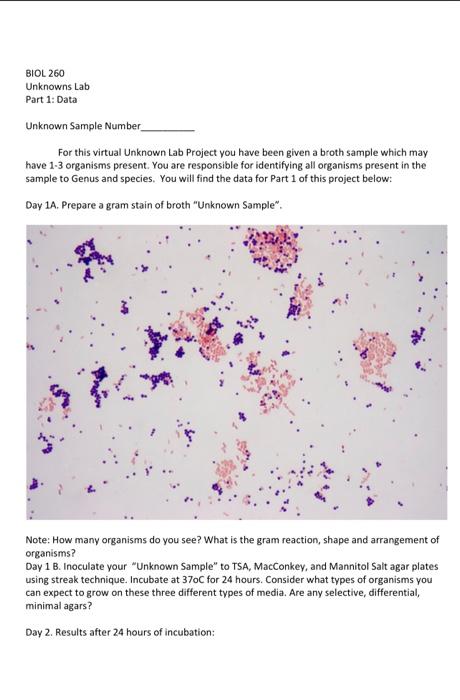 BIOL 260
Unknowns Lab
Part 1: Data

Unknown Sample Number__________

For this virtual Unknown Lab Project you have been given a broth sample which may have 1-3 organisms present. You are responsible for identifying all organisms present in the sample to Genus and species. You will find the data for Part 1 of this project below:

Day 1A. Prepare a gram stain of broth "Unknown Sample".

Note: How many organisms do you see? What is the gram reaction, shape and arrangement of organisms?
Day 1 B. Inoculate your "Unknown Sample" to TSA, MacConkey, and Mannitol Salt agar plates using streak technique. Incubate at 37oC for 24 hours. Consider what types of organisms you can expect to grow on these three different types of media. Are any selective, differential, minimal agars?

Day 2. Results after 24 hours of incubation: